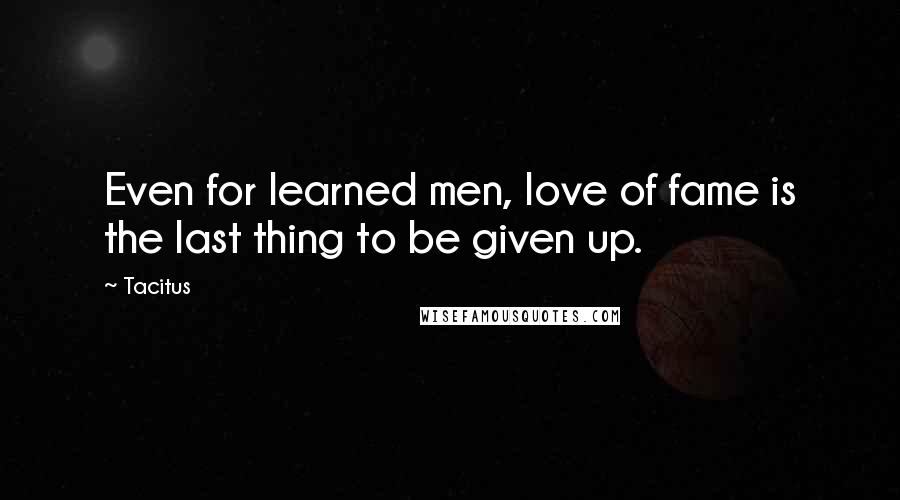 Even for learned men, love of fame is the last thing to be given up.

~ Tacitus

WISEFAMOUSQUOTES.COM